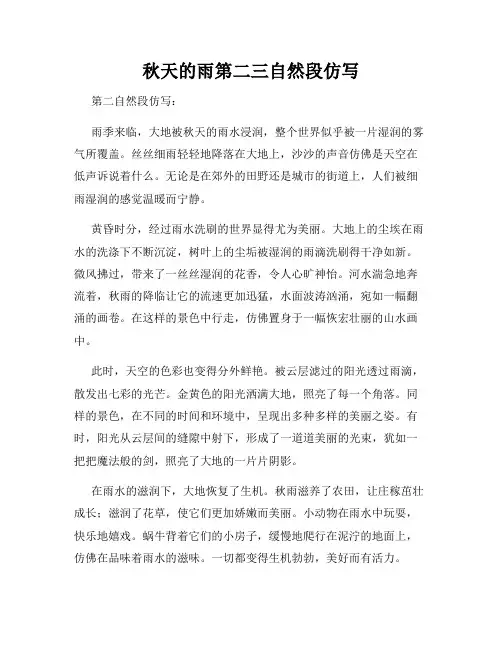 秋天的雨第二三自然段仿写

第二自然段仿写：

雨季来临，大地被秋天的雨水浸润，整个世界似乎被一片湿润的雾气所覆盖。丝丝细雨轻轻地降落在大地上，沙沙的声音仿佛是天空在低声诉说着什么。无论是在郊外的田野还是城市的街道上，人们被细雨湿润的感觉温暖而宁静。

黄昏时分，经过雨水洗刷的世界显得尤为美丽。大地上的尘埃在雨水的洗涤下不断沉淀，树叶上的尘垢被湿润的雨滴洗刷得干净如新。微风拂过，带来了一丝丝湿润的花香，令人心旷神怡。河水湍急地奔流着，秋雨的降临让它的流速更加迅猛，水面波涛汹涌，宛如一幅翻涌的画卷。在这样的景色中行走，仿佛置身于一幅恢宏壮丽的山水画中。

此时，天空的色彩也变得分外鲜艳。被云层滤过的阳光透过雨滴，散发出七彩的光芒。金黄色的阳光洒满大地，照亮了每一个角落。同样的景色，在不同的时间和环境中，呈现出多种多样的美丽之姿。有时，阳光从云层间的缝隙中射下，形成了一道道美丽的光束，犹如一把把魔法般的剑，照亮了大地的一片片阴影。

在雨水的滋润下，大地恢复了生机。秋雨滋养了农田，让庄稼茁壮成长；滋润了花草，使它们更加娇嫩而美丽。小动物在雨水中玩耍，快乐地嬉戏。蜗牛背着它们的小房子，缓慢地爬行在泥泞的地面上，仿佛在品味着雨水的滋味。一切都变得生机勃勃，美好而有活力。